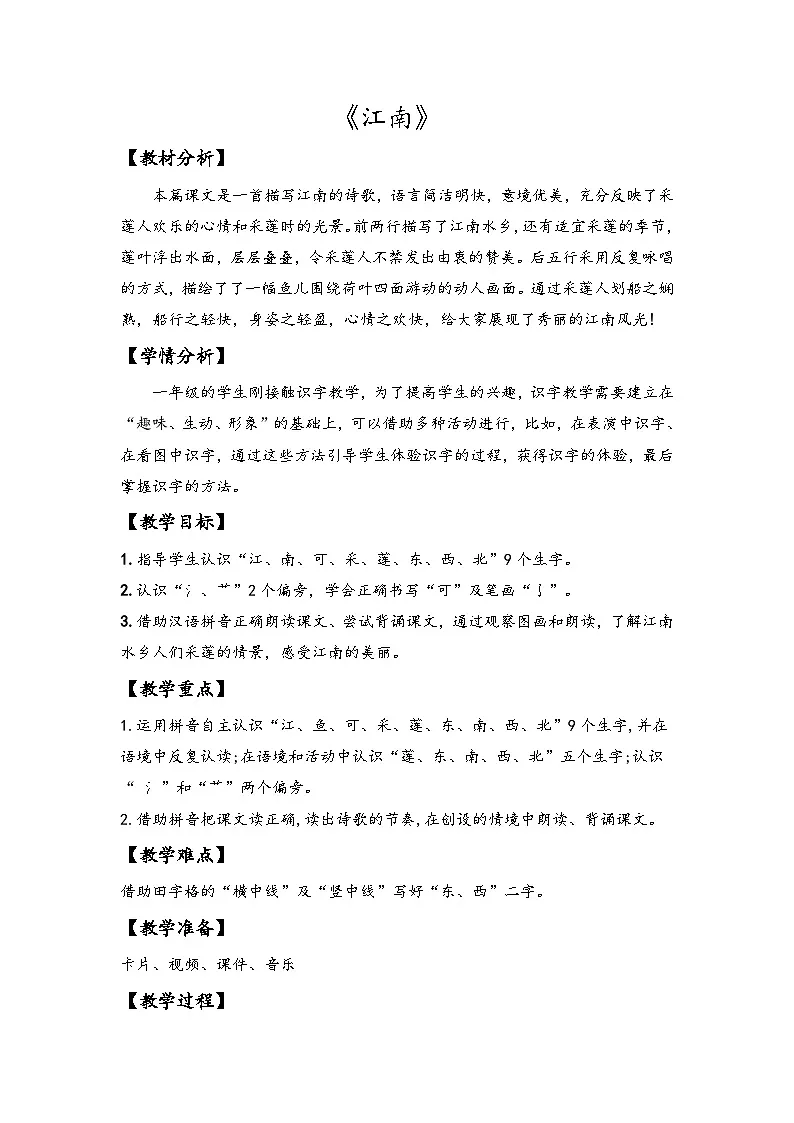 《江南》

【教材分析】

本篇课文是一首描写江南的诗歌，语言简洁明快，意境优美，充分反映了采莲人欢乐的心情和采莲时的光景。前两行描写了江南水乡，还有适宜采莲的季节，莲叶浮出水面，层层叠叠，令采莲人不禁发出由衷的赞美。后五行采用反复咏唱的方式，描绘了了一幅鱼儿围绕荷叶四面游动的动人画面。通过采莲人划船之娴熟，船行之轻快，身姿之轻盈，心情之欢快，给大家展现了秀丽的江南风光！

【学情分析】

一年级的学生刚接触识字教学，为了提高学生的兴趣，识字教学需要建立在“趣味、生动、形象”的基础上，可以借助多种活动进行，比如，在表演中识字、在看图中识字，通过这些方法引导学生体验识字的过程，获得识字的体验，最后掌握识字的方法。

【教学目标】

1.指导学生认识“江、南、可、采、莲、东、西、北”9个生字。

2.认识“氵、艹”2个偏旁，学会正确书写“可”及笔画“亅”。

3.借助汉语拼音正确朗读课文、尝试背诵课文，通过观察图画和朗读，了解江南水乡人们采莲的情景，感受江南的美丽。

【教学重点】

1.运用拼音自主认识“江、鱼、可、采、莲、东、南、西、北”9个生字，并在语境中反复认读；在语境和活动中认识“莲、东、南、西、北”五个生字；认识“氵”和“艹”两个偏旁。

2.借助拼音把课文读正确，读出诗歌的节奏，在创设的情境中朗读、背诵课文。

【教学难点】

借助田字格的“横中线”及“竖中线”写好“东、西”二字。

【教学准备】

卡片、视频、课件、音乐

【教学过程】